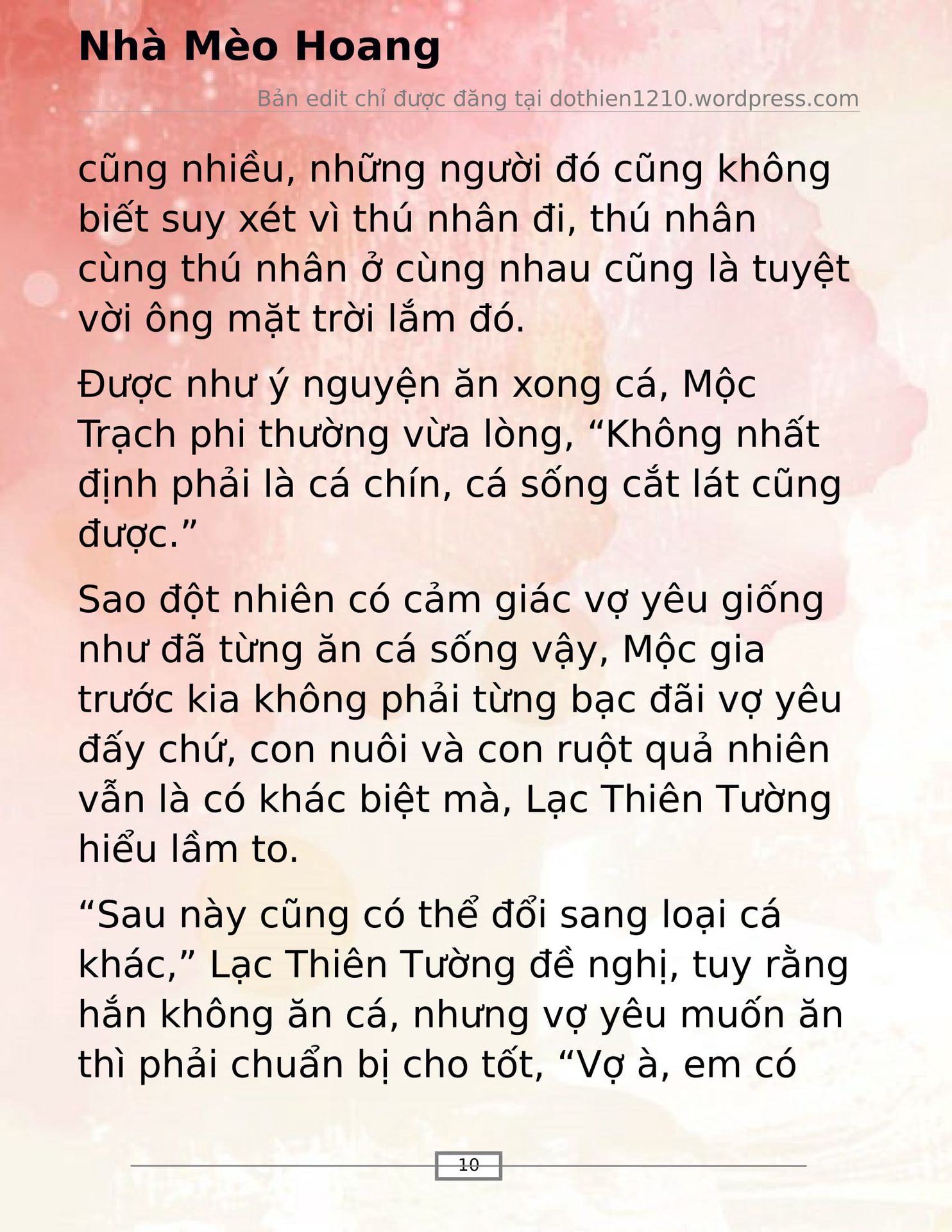 Nhà Mèo Hoang

Bản edit chỉ được đăng tại dothien1210.wordpress.com

cũng nhiều, những người đó cũng không biết suy xét vì thú nhân đi, thú nhân cùng thú nhân ở cùng nhau cũng là tuyệt vời ông mặt trời lắm đó.

Được như ý nguyện ăn xong cá, Mộc Trạch phi thường vừa lòng, “Không nhất định phải là cá chín, cá sống cắt lát cũng được.”

Sao đột nhiên có cảm giác vợ yêu giống như đã từng ăn cá sống vậy, Mộc gia trước kia không phải từng bạc đãi vợ yêu đấy chứ, con nuôi và con ruột quả nhiên vẫn là có khác biệt mà, Lạc Thiên Tường hiểu lầm to.

“Sau này cũng có thể đổi sang loại cá khác,” Lạc Thiên Tường đề nghị, tuy rằng hắn không ăn cá, nhưng vợ yêu muốn ăn thì phải chuẩn bị cho tốt, “Vợ à, em có

10